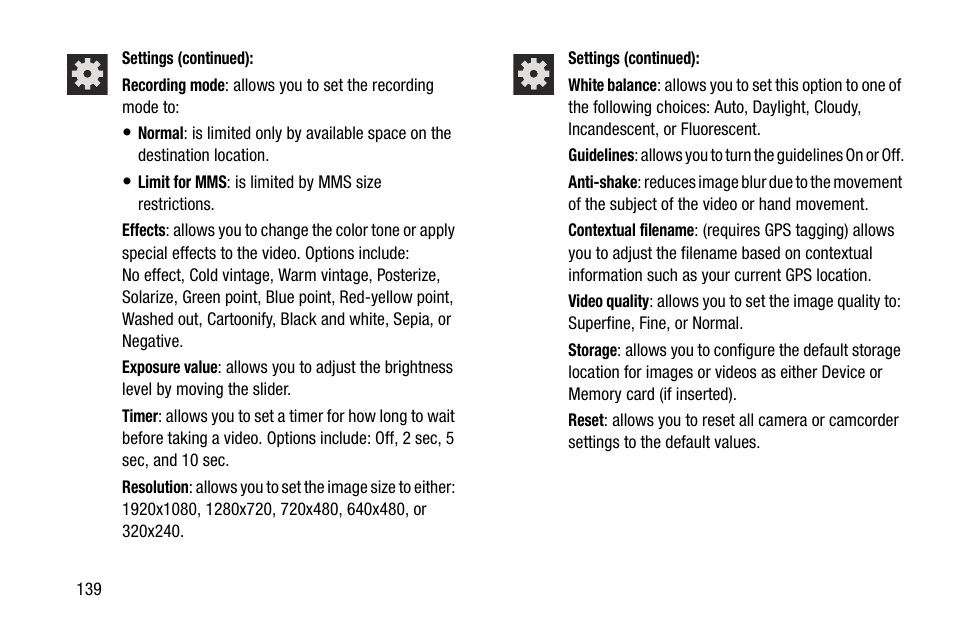 Settings (continued):

Recording mode: allows you to set the recording mode to:

• Normal: is limited only by available space on the destination location.

• Limit for MMS: is limited by MMS size restrictions.

Effects: allows you to change the color tone or apply special effects to the video. Options include:
No effect, Cold vintage, Warm vintage, Posterize, Solarize, Green point, Blue point, Red-yellow point, Washed out, Cartoonify, Black and white, Sepia, or Negative.

Exposure value: allows you to adjust the brightness level by moving the slider.

Timer: allows you to set a timer for how long to wait before taking a video. Options include: Off, 2 sec, 5 sec, and 10 sec.

Resolution: allows you to set the image size to either: 1920x1080, 1280x720, 720x480, 640x480, or 320x240.

Settings (continued):

White balance: allows you to set this option to one of the following choices: Auto, Daylight, Cloudy, Incandescent, or Fluorescent.

Guidelines: allows you to turn the guidelines On or Off.

Anti-shake: reduces image blur due to the movement of the subject of the video or hand movement.

Contextual filename: (requires GPS tagging) allows you to adjust the filename based on contextual information such as your current GPS location.

Video quality: allows you to set the image quality to: Superfine, Fine, or Normal.

Storage: allows you to configure the default storage location for images or videos as either Device or Memory card (if inserted).

Reset: allows you to reset all camera or camcorder settings to the default values.

139